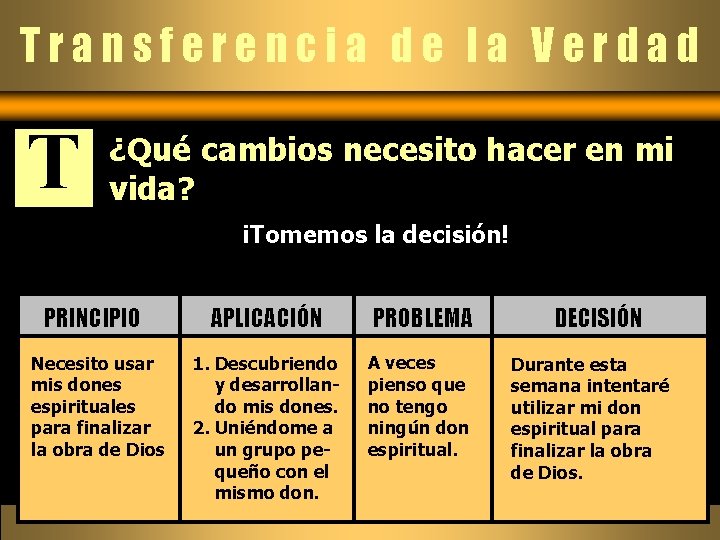 Transferencia de la Verdad

T

¿Qué cambios necesito hacer en mi vida?

¡Tomemos la decisión!

| PRINCIPIO | APLICACIÓN | PROBLEMA | DECISIÓN |
|---|---|---|---|
| Necesito usar mis dones espirituales para finalizar la obra de Dios | 1. Descubriendo y desarrollando mis dones. 2. Uniéndome a un grupo pequeño con el mismo don. | A veces pienso que no tengo ningún don espiritual. | Durante esta semana intentaré utilizar mi don espiritual para finalizar la obra de Dios. |